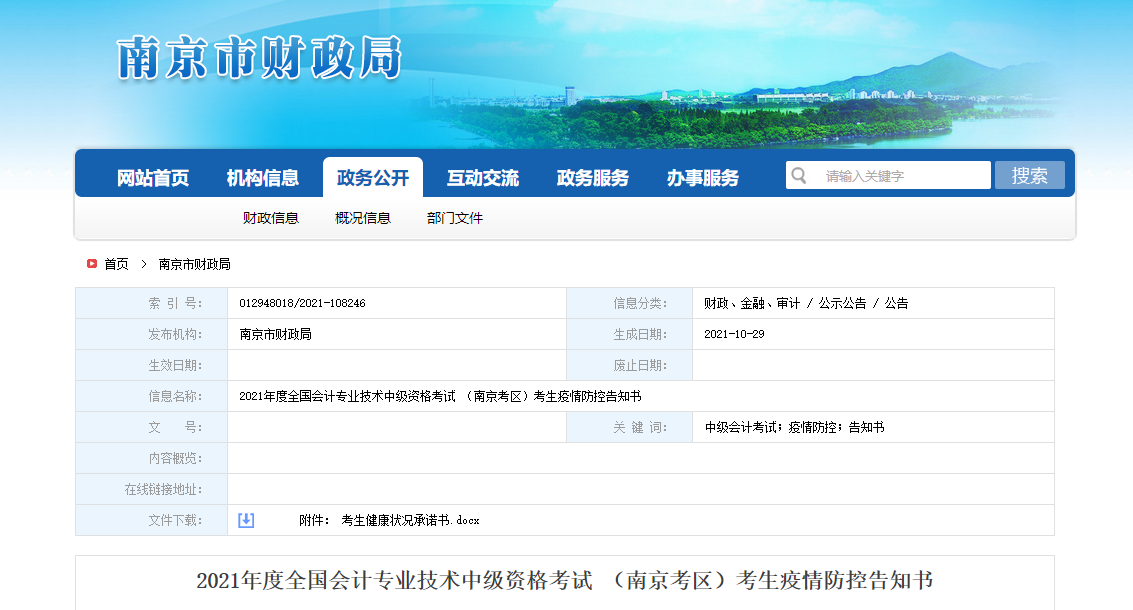 南京市财政局

网站首页 机构信息 政务公开 互动交流 政务服务 办事服务

请输入关键字 搜索

财政信息 概况信息 部门文件

首页 > 南京市财政局

| 索 引 号: | 012948018/2021-108246 | 信息分类: | 财政、金融、审计 / 公示公告 / 公告 |
|---|---|---|---|
| 发布机构: | 南京市财政局 | 生成日期: | 2021-10-29 |
| 生效日期: | | 废止日期: | |
| 信息名称: | 2021年度全国会计专业技术中级资格考试 （南京考区）考生疫情防控告知书 | | |
| 文 号: | | 关 键 词: | 中级会计考试；疫情防控；告知书 |
| 内容概览: | | | |
| 在线链接地址: | | | |
| 文件下载: | 附件： 考生健康状况承诺书.docx | | |

2021年度全国会计专业技术中级资格考试 （南京考区）考生疫情防控告知书